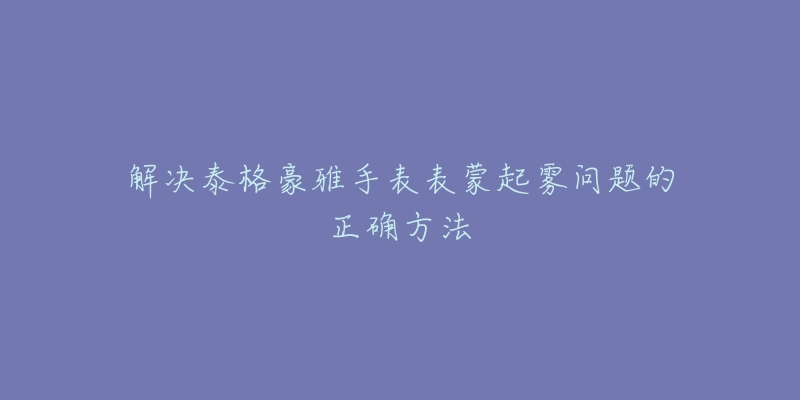 解决泰格豪雅手表表蒙起雾问题的正确方法